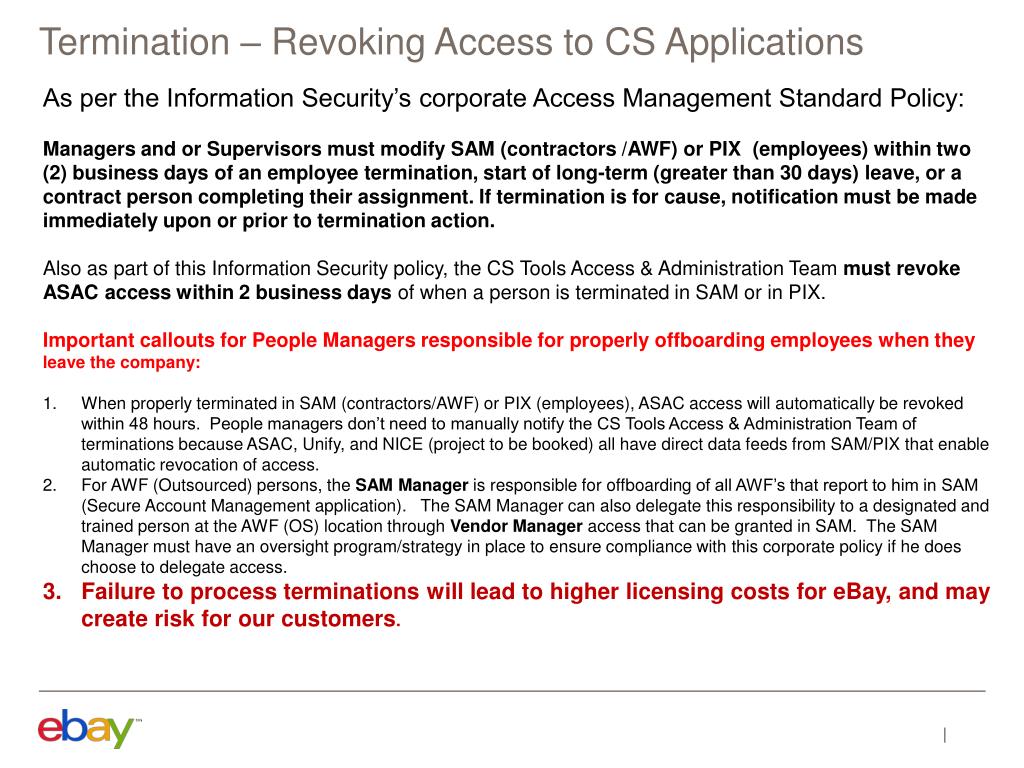 Termination – Revoking Access to CS Applications

As per the Information Security's corporate Access Management Standard Policy:

Managers and or Supervisors must modify SAM (contractors /AWF) or PIX (employees) within two (2) business days of an employee termination, start of long-term (greater than 30 days) leave, or a contract person completing their assignment. If termination is for cause, notification must be made immediately upon or prior to termination action.

Also as part of this Information Security policy, the CS Tools Access & Administration Team must revoke ASAC access within 2 business days of when a person is terminated in SAM or in PIX.

Important callouts for People Managers responsible for properly offboarding employees when they leave the company:

1. When properly terminated in SAM (contractors/AWF) or PIX (employees), ASAC access will automatically be revoked within 48 hours. People managers don't need to manually notify the CS Tools Access & Administration Team of terminations because ASAC, Unify, and NICE (project to be booked) all have direct data feeds from SAM/PIX that enable automatic revocation of access.
2. For AWF (Outsourced) persons, the SAM Manager is responsible for offboarding of all AWF's that report to him in SAM (Secure Account Management application). The SAM Manager can also delegate this responsibility to a designated and trained person at the AWF (OS) location through Vendor Manager access that can be granted in SAM. The SAM Manager must have an oversight program/strategy in place to ensure compliance with this corporate policy if he does choose to delegate access.
3. Failure to process terminations will lead to higher licensing costs for eBay, and may create risk for our customers.

ebay™

|